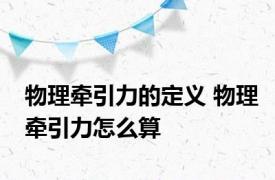 物理牵引力的定义 物理牵引力怎么算